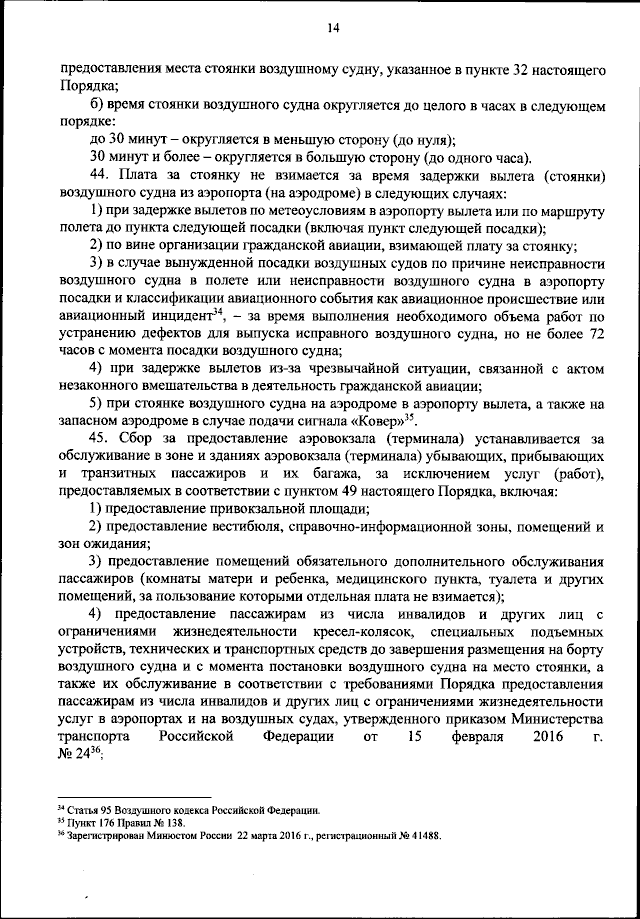 14

предоставления места стоянки воздушному судну, указанное в пункте 32 настоящего Порядка;

б) время стоянки воздушного судна округляется до целого в часах в следующем порядке:

до 30 минут – округляется в меньшую сторону (до нуля);

30 минут и более – округляется в большую сторону (до одного часа).

44. Плата за стоянку не взимается за время задержки вылета (стоянки) воздушного судна из аэропорта (на аэродроме) в следующих случаях:

1) при задержке вылетов по метеоусловиям в аэропорту вылета или по маршруту полета до пункта следующей посадки (включая пункт следующей посадки);

2) по вине организации гражданской авиации, взимающей плату за стоянку;

3) в случае вынужденной посадки воздушных судов по причине неисправности воздушного судна в полете или неисправности воздушного судна в аэропорту посадки и классификации авиационного события как авиационное происшествие или авиационный инцидент$^{34}$, – за время выполнения необходимого объема работ по устранению дефектов для выпуска исправного воздушного судна, но не более 72 часов с момента посадки воздушного судна;

4) при задержке вылетов из-за чрезвычайной ситуации, связанной с актом незаконного вмешательства в деятельность гражданской авиации;

5) при стоянке воздушного судна на аэродроме в аэропорту вылета, а также на запасном аэродроме в случае подачи сигнала «Ковер»$^{35}$.

45. Сбор за предоставление аэровокзала (терминала) устанавливается за обслуживание в зоне и зданиях аэровокзала (терминала) убывающих, прибывающих и транзитных пассажиров и их багажа, за исключением услуг (работ), предоставляемых в соответствии с пунктом 49 настоящего Порядка, включая:

1) предоставление привокзальной площади;

2) предоставление вестибюля, справочно-информационной зоны, помещений и зон ожидания;

3) предоставление помещений обязательного дополнительного обслуживания пассажиров (комнаты матери и ребенка, медицинского пункта, туалета и других помещений, за пользование которыми отдельная плата не взимается);

4) предоставление пассажирам из числа инвалидов и других лиц с ограничениями жизнедеятельности кресел-колясок, специальных подъемных устройств, технических и транспортных средств до завершения размещения на борту воздушного судна и с момента постановки воздушного судна на место стоянки, а также их обслуживание в соответствии с требованиями Порядка предоставления пассажирам из числа инвалидов и других лиц с ограничениями жизнедеятельности услуг в аэропортах и на воздушных судах, утвержденного приказом Министерства транспорта Российской Федерации от 15 февраля 2016 г. № 24$^{36}$;

$^{34}$ Статья 95 Воздушного кодекса Российской Федерации.
$^{35}$ Пункт 176 Правил № 138.
$^{36}$ Зарегистрирован Минюстом России 22 марта 2016 г., регистрационный № 41488.